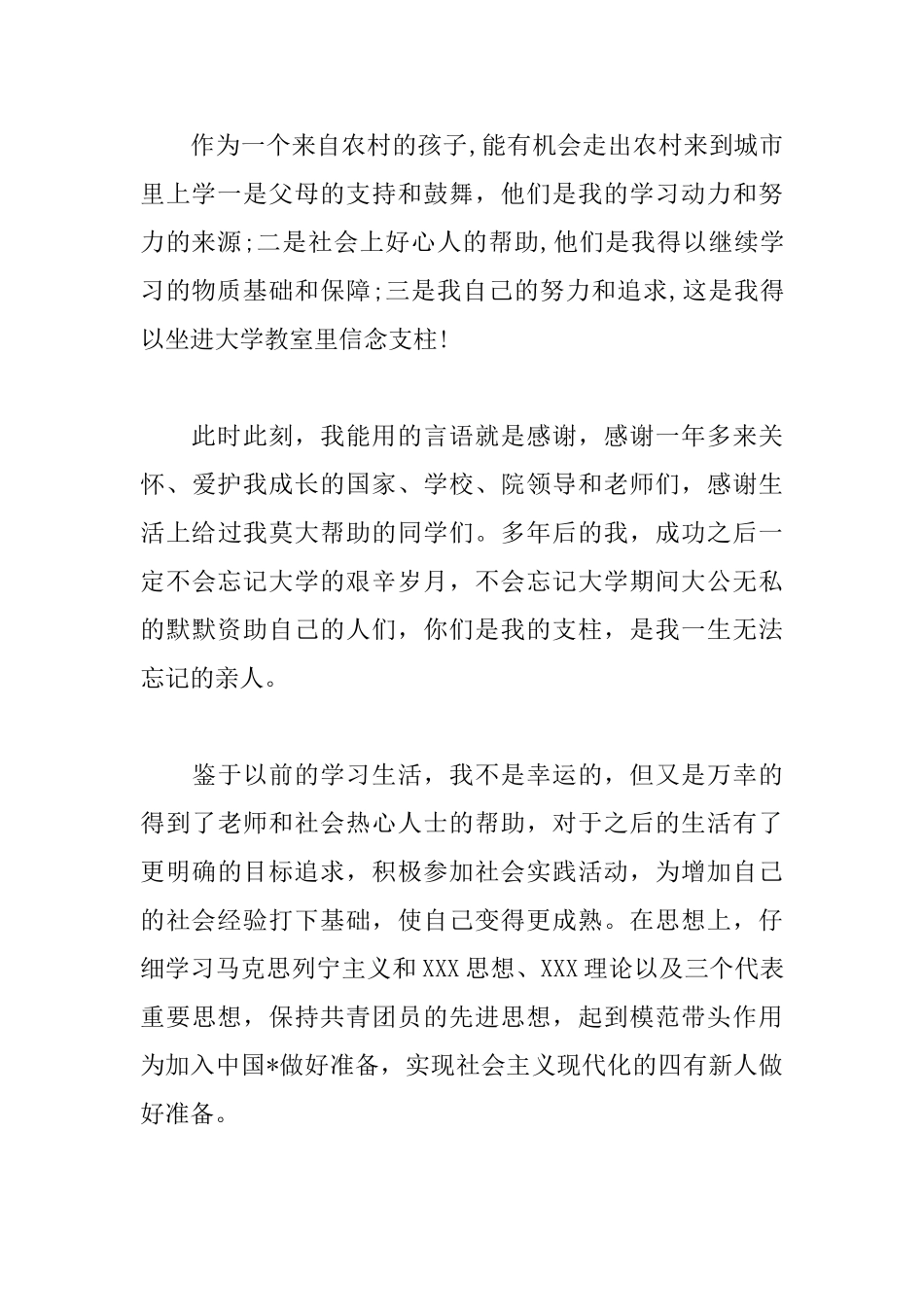 作为一个来自农村的孩子,能有机会走出农村来到城市里上学一是父母的支持和鼓舞，他们是我的学习动力和努力的来源;二是社会上好心人的帮助,他们是我得以继续学习的物质基础和保障;三是我自己的努力和追求,这是我得以坐进大学教室里信念支柱!

此时此刻，我能用的言语就是感谢，感谢一年多来关怀、爱护我成长的国家、学校、院领导和老师们，感谢生活上给过我莫大帮助的同学们。多年后的我，成功之后一定不会忘记大学的艰辛岁月，不会忘记大学期间大公无私的默默资助自己的人们，你们是我的支柱，是我一生无法忘记的亲人。

鉴于以前的学习生活，我不是幸运的，但又是万幸的得到了老师和社会热心人士的帮助，对于之后的生活有了更明确的目标追求，积极参加社会实践活动，为增加自己的社会经验打下基础，使自己变得更成熟。在思想上，仔细学习马克思列宁主义和XXX思想、XXX理论以及三个代表重要思想，保持共青团员的先进思想，起到模范带头作用为加入中国*做好准备，实现社会主义现代化的四有新人做好准备。